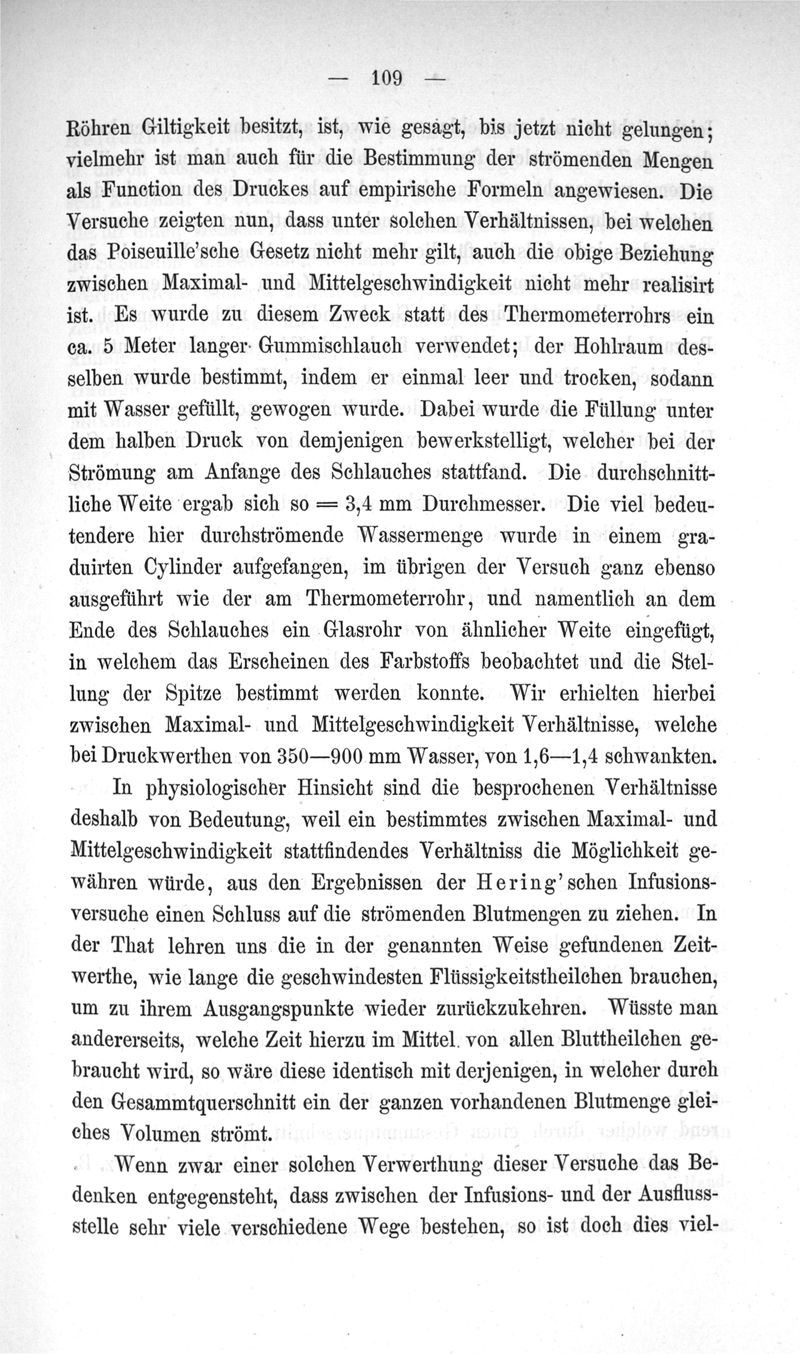 — 109 —

Röhren Giltigkeit besitzt, ist, wie gesagt, bis jetzt nicht gelungen; vielmehr ist man auch für die Bestimmung der strömenden Mengen als Function des Druckes auf empirische Formeln angewiesen. Die Versuche zeigten nun, dass unter solchen Verhältnissen, bei welchen das Poiseuille'sche Gesetz nicht mehr gilt, auch die obige Beziehung zwischen Maximal- und Mittelgeschwindigkeit nicht mehr realisirt ist. Es wurde zu diesem Zweck statt des Thermometerrohrs ein ca. 5 Meter langer Gummischlauch verwendet; der Hohlraum desselben wurde bestimmt, indem er einmal leer und trocken, sodann mit Wasser gefüllt, gewogen wurde. Dabei wurde die Füllung unter dem halben Druck von demjenigen bewerkstelligt, welcher bei der Strömung am Anfange des Schlauches stattfand. Die durchschnittliche Weite ergab sich so = 3,4 mm Durchmesser. Die viel bedeutendere hier durchströmende Wassermenge wurde in einem graduirten Cylinder aufgefangen, im übrigen der Versuch ganz ebenso ausgeführt wie der am Thermometerrohr, und namentlich an dem Ende des Schlauches ein Glasrohr von ähnlicher Weite eingefügt, in welchem das Erscheinen des Farbstoffs beobachtet und die Stellung der Spitze bestimmt werden konnte. Wir erhielten hierbei zwischen Maximal- und Mittelgeschwindigkeit Verhältnisse, welche bei Druckwerthen von 350—900 mm Wasser, von 1,6—1,4 schwankten.

In physiologischer Hinsicht sind die besprochenen Verhältnisse deshalb von Bedeutung, weil ein bestimmtes zwischen Maximal- und Mittelgeschwindigkeit stattfindendes Verhältniss die Möglichkeit gewähren würde, aus den Ergebnissen der Hering'schen Infusionsversuche einen Schluss auf die strömenden Blutmengen zu ziehen. In der That lehren uns die in der genannten Weise gefundenen Zeitwerthe, wie lange die geschwindesten Flüssigkeitstheilchen brauchen, um zu ihrem Ausgangspunkte wieder zurückzukehren. Wüsste man andererseits, welche Zeit hierzu im Mittel von allen Bluttheilchen gebraucht wird, so wäre diese identisch mit derjenigen, in welcher durch den Gesammtquerschnitt ein der ganzen vorhandenen Blutmenge gleiches Volumen strömt.

Wenn zwar einer solchen Verwerthung dieser Versuche das Bedenken entgegensteht, dass zwischen der Infusions- und der Ausflussstelle sehr viele verschiedene Wege bestehen, so ist doch dies viel-